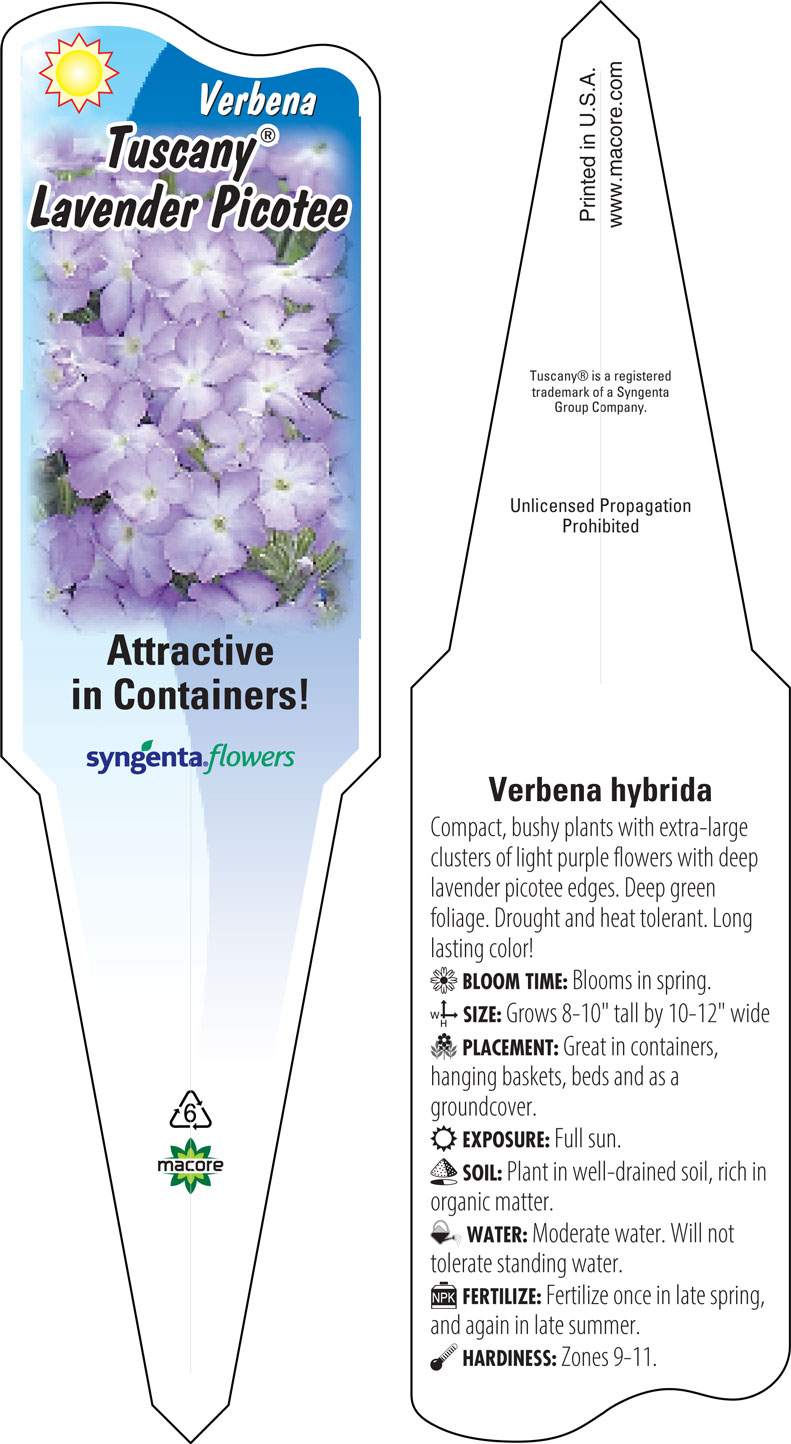 Verbena
Tuscany®
Lavender Picotee

Attractive in Containers!

syngenta flowers

6

macore

Printed in U.S.A.
www.macore.com

Tuscany® is a registered trademark of a Syngenta Group Company.

Unlicensed Propagation Prohibited

Verbena hybrida

Compact, bushy plants with extra-large clusters of light purple flowers with deep lavender picotee edges. Deep green foliage. Drought and heat tolerant. Long lasting color!

BLOOM TIME: Blooms in spring.

W H SIZE: Grows 8-10" tall by 10-12" wide

PLACEMENT: Great in containers, hanging baskets, beds and as a groundcover.

EXPOSURE: Full sun.

SOIL: Plant in well-drained soil, rich in organic matter.

WATER: Moderate water. Will not tolerate standing water.

NPK FERTILIZE: Fertilize once in late spring, and again in late summer.

HARDINESS: Zones 9-11.